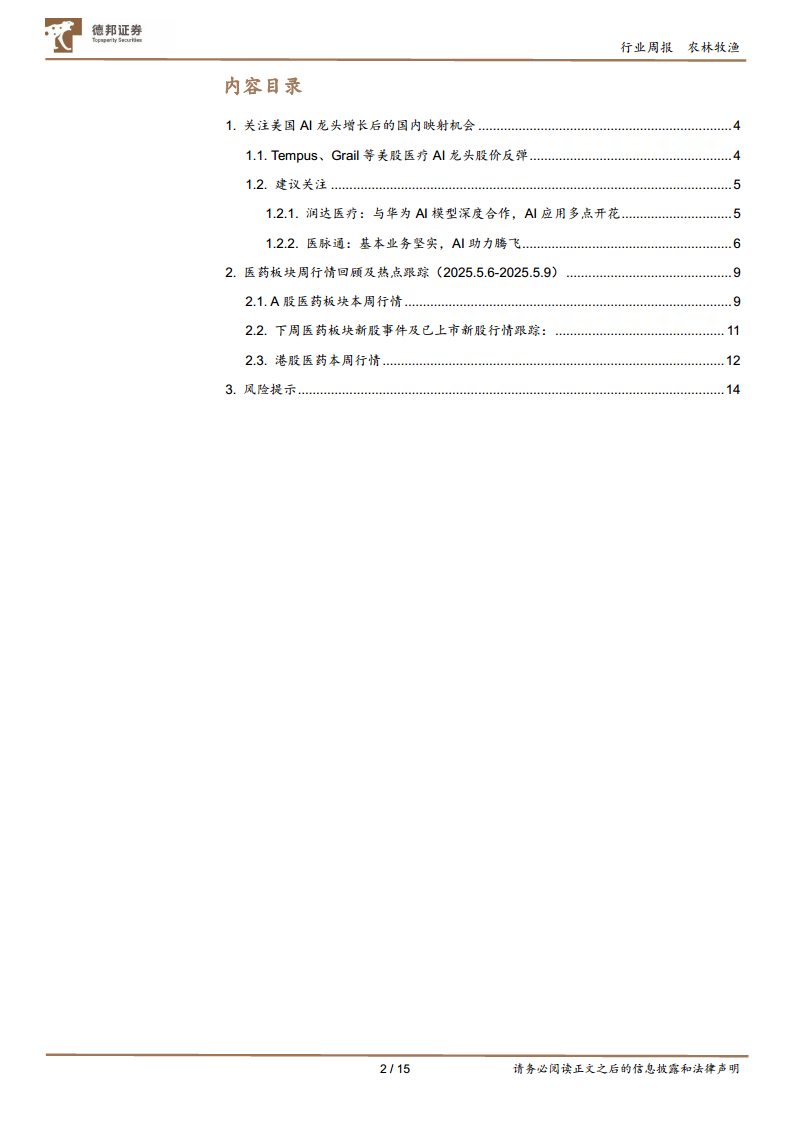 德邦证券
Topsperity Securities

行业周报　农林牧渔

内容目录

1. 关注美国 AI 龙头增长后的国内映射机会 ........ 4
1.1. Tempus、Grail 等美股医疗 AI 龙头股价反弹 ........ 4
1.2. 建议关注 ........ 5
1.2.1. 润达医疗：与华为 AI 模型深度合作，AI 应用多点开花 ........ 5
1.2.2. 医脉通：基本业务坚实，AI 助力腾飞 ........ 6
2. 医药板块周行情回顾及热点跟踪（2025.5.6-2025.5.9） ........ 9
2.1. A 股医药板块本周行情 ........ 9
2.2. 下周医药板块新股事件及已上市新股行情跟踪： ........ 11
2.3. 港股医药本周行情 ........ 12
3. 风险提示 ........ 14

2 / 15　　请务必阅读正文之后的信息披露和法律声明